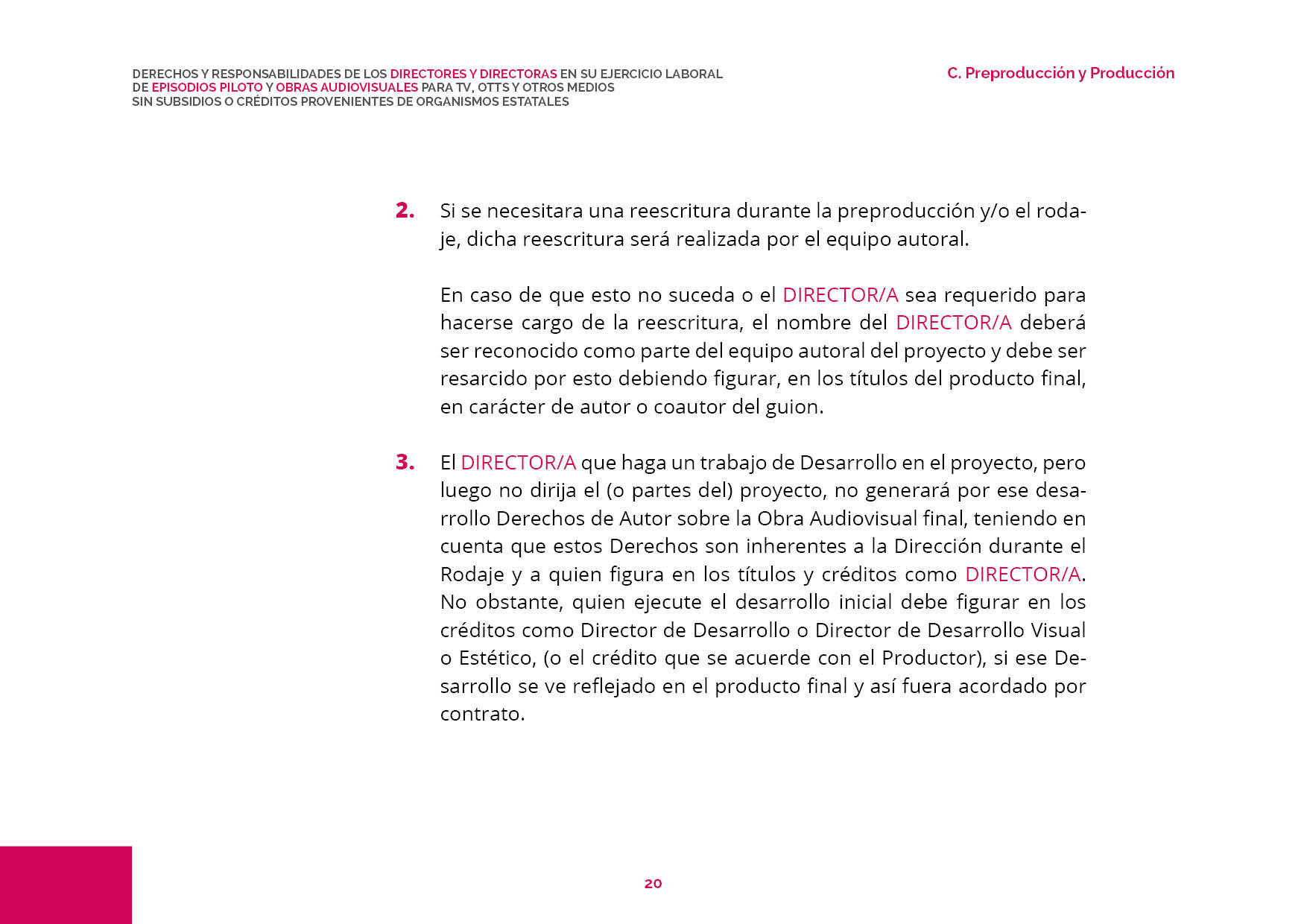 DERECHOS Y RESPONSABILIDADES DE LOS DIRECTORES Y DIRECTORAS EN SU EJERCICIO LABORAL DE EPISODIOS PILOTO Y OBRAS AUDIOVISUALES PARA TV, OTTS Y OTROS MEDIOS SIN SUBSIDIOS O CRÉDITOS PROVENIENTES DE ORGANISMOS ESTATALES

C. Preproducción y Producción

2. Si se necesitara una reescritura durante la preproducción y/o el rodaje, dicha reescritura será realizada por el equipo autoral.

En caso de que esto no suceda o el DIRECTOR/A sea requerido para hacerse cargo de la reescritura, el nombre del DIRECTOR/A deberá ser reconocido como parte del equipo autoral del proyecto y debe ser resarcido por esto debiendo figurar, en los títulos del producto final, en carácter de autor o coautor del guion.

3. El DIRECTOR/A que haga un trabajo de Desarrollo en el proyecto, pero luego no dirija el (o partes del) proyecto, no generará por ese desarrollo Derechos de Autor sobre la Obra Audiovisual final, teniendo en cuenta que estos Derechos son inherentes a la Dirección durante el Rodaje y a quien figura en los títulos y créditos como DIRECTOR/A. No obstante, quien ejecute el desarrollo inicial debe figurar en los créditos como Director de Desarrollo o Director de Desarrollo Visual o Estético, (o el crédito que se acuerde con el Productor), si ese Desarrollo se ve reflejado en el producto final y así fuera acordado por contrato.

20